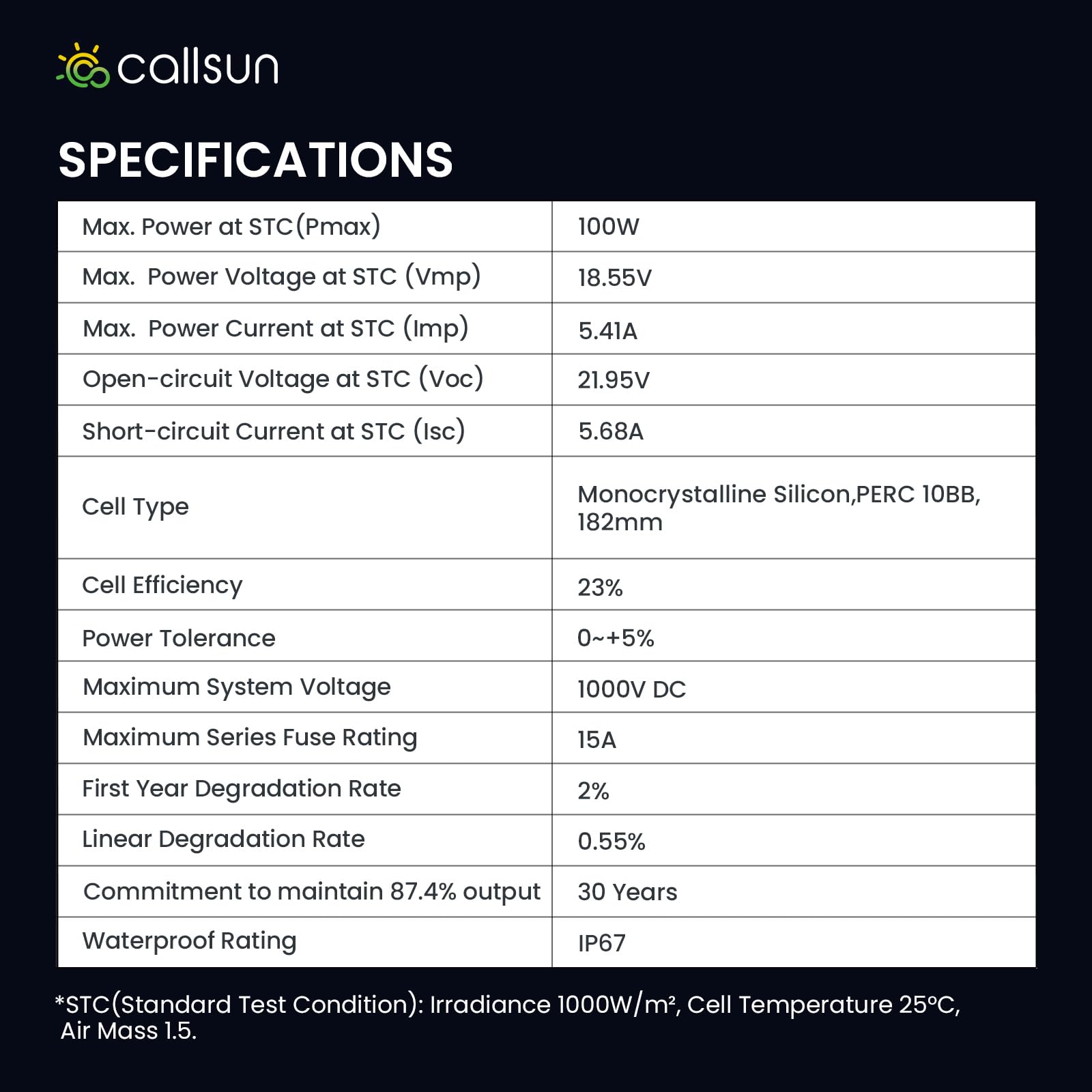 callsun

SPECIFICATIONS

| Max. Power at STC(Pmax) | 100W |
|---|---|
| Max. Power Voltage at STC (Vmp) | 18.55V |
| Max. Power Current at STC (Imp) | 5.41A |
| Open-circuit Voltage at STC (Voc) | 21.95V |
| Short-circuit Current at STC (Isc) | 5.68A |
| Cell Type | Monocrystalline Silicon,PERC 10BB, 182mm |
| Cell Efficiency | 23% |
| Power Tolerance | 0~+5% |
| Maximum System Voltage | 1000V DC |
| Maximum Series Fuse Rating | 15A |
| First Year Degradation Rate | 2% |
| Linear Degradation Rate | 0.55% |
| Commitment to maintain 87.4% output | 30 Years |
| Waterproof Rating | IP67 |

*STC(Standard Test Condition): Irradiance 1000W/m², Cell Temperature 25°C, Air Mass 1.5.